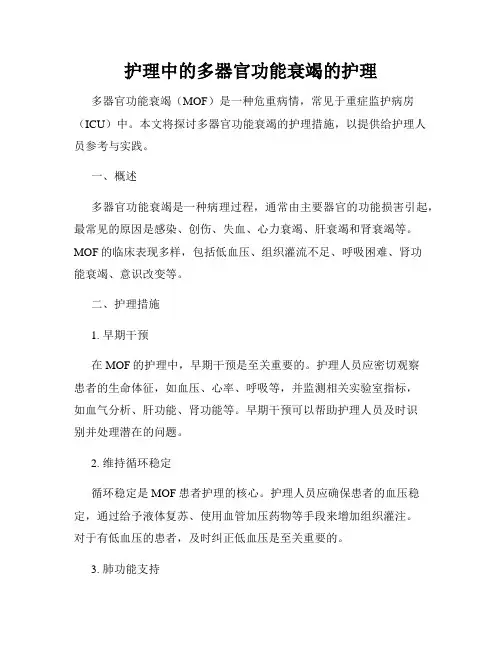 护理中的多器官功能衰竭的护理

多器官功能衰竭（MOF）是一种危重病情，常见于重症监护病房（ICU）中。本文将探讨多器官功能衰竭的护理措施，以提供给护理人员参考与实践。

一、概述

多器官功能衰竭是一种病理过程，通常由主要器官的功能损害引起，最常见的原因是感染、创伤、失血、心力衰竭、肝衰竭和肾衰竭等。MOF 的临床表现多样，包括低血压、组织灌流不足、呼吸困难、肾功能衰竭、意识改变等。

二、护理措施

1. 早期干预

在 MOF 的护理中，早期干预是至关重要的。护理人员应密切观察患者的生命体征，如血压、心率、呼吸等，并监测相关实验室指标，如血气分析、肝功能、肾功能等。早期干预可以帮助护理人员及时识别并处理潜在的问题。

2. 维持循环稳定

循环稳定是 MOF 患者护理的核心。护理人员应确保患者的血压稳定，通过给予液体复苏、使用血管加压药物等手段来增加组织灌注。对于有低血压的患者，及时纠正低血压是至关重要的。

3. 肺功能支持